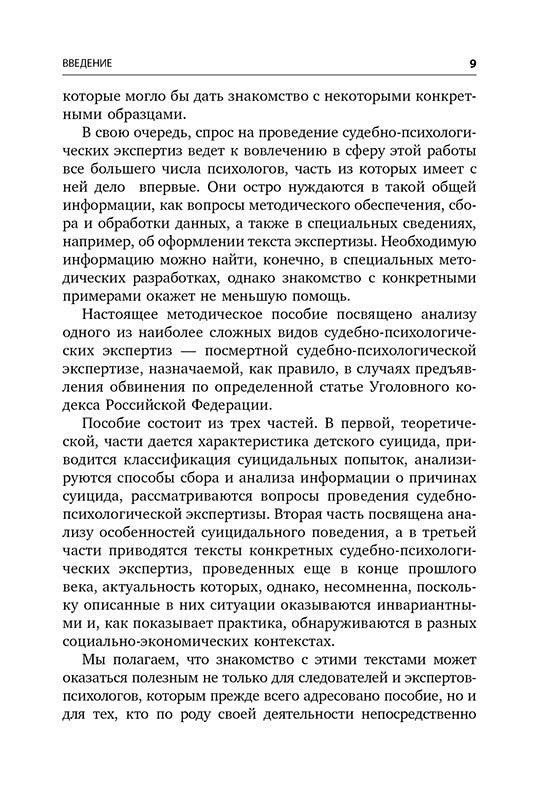 ВВЕДЕНИЕ 9

которые могло бы дать знакомство с некоторыми конкретными образцами.

В свою очередь, спрос на проведение судебно-психологических экспертиз ведет к вовлечению в сферу этой работы все большего числа психологов, часть из которых имеет с ней дело впервые. Они остро нуждаются в такой общей информации, как вопросы методического обеспечения, сбора и обработки данных, а также в специальных сведениях, например, об оформлении текста экспертизы. Необходимую информацию можно найти, конечно, в специальных методических разработках, однако знакомство с конкретными примерами окажет не меньшую помощь.

Настоящее методическое пособие посвящено анализу одного из наиболее сложных видов судебно-психологических экспертиз — посмертной судебно-психологической экспертизе, назначаемой, как правило, в случаях предъявления обвинения по определенной статье Уголовного кодекса Российской Федерации.

Пособие состоит из трех частей. В первой, теоретической, части дается характеристика детского суицида, приводится классификация суицидальных попыток, анализируются способы сбора и анализа информации о причинах суицида, рассматриваются вопросы проведения судебно-психологической экспертизы. Вторая часть посвящена анализу особенностей суицидального поведения, а в третьей части приводятся тексты конкретных судебно-психологических экспертиз, проведенных еще в конце прошлого века, актуальность которых, однако, несомненна, поскольку описанные в них ситуации оказываются инвариантными и, как показывает практика, обнаруживаются в разных социально-экономических контекстах.

Мы полагаем, что знакомство с этими текстами может оказаться полезным не только для следователей и экспертов-психологов, которым прежде всего адресовано пособие, но и для тех, кто по роду своей деятельности непосредственно